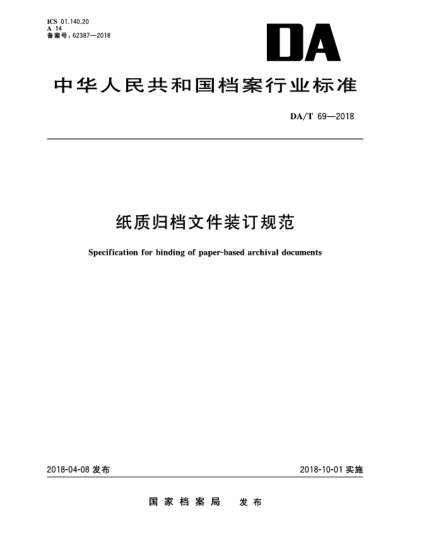 ICS 01.140.20
A 14
备案号：62387—2018

DA

中华人民共和国档案行业标准

DA/T 69—2018

纸质归档文件装订规范

Specification for binding of paper-based archival documents

2018-04-08 发布

2018-10-01 实施

国家档案局　发布